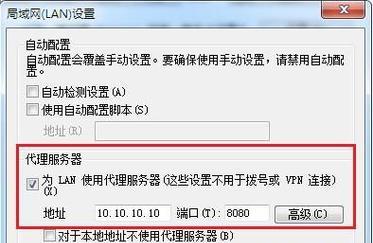 局域网(LAN)设置

自动配置
自动配置会覆盖手动设置。要确保使用手动设置，请禁用自动配置。

自动检测设置(A)
使用自动配置脚本(S)
地址(R)

代理服务器
为 LAN 使用代理服务器(这些设置不用于拨号或 VPN 连接)(X)
地址 10.10.10.10 端口(T): 8080 高级(C)
对于本地地址不使用代理服务器(B)